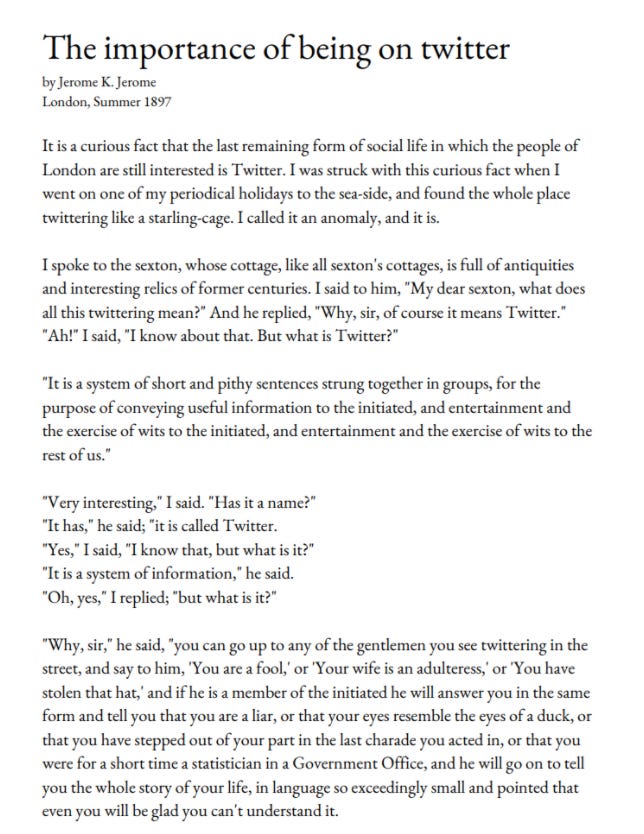 The importance of being on twitter
by Jerome K. Jerome
London, Summer 1897

It is a curious fact that the last remaining form of social life in which the people of London are still interested is Twitter. I was struck with this curious fact when I went on one of my periodical holidays to the sea-side, and found the whole place twittering like a starling-cage. I called it an anomaly, and it is.

I spoke to the sexton, whose cottage, like all sexton's cottages, is full of antiquities and interesting relics of former centuries. I said to him, "My dear sexton, what does all this twittering mean?" And he replied, "Why, sir, of course it means Twitter." "Ah!" I said, "I know about that. But what is Twitter?"

"It is a system of short and pithy sentences strung together in groups, for the purpose of conveying useful information to the initiated, and entertainment and the exercise of wits to the initiated, and entertainment and the exercise of wits to the rest of us."

"Very interesting," I said. "Has it a name?"
"It has," he said; "it is called Twitter.
"Yes," I said, "I know that, but what is it?"
"It is a system of information," he said.
"Oh, yes," I replied; "but what is it?"

"Why, sir," he said, "you can go up to any of the gentlemen you see twittering in the street, and say to him, 'You are a fool,' or 'Your wife is an adulteress,' or 'You have stolen that hat,' and if he is a member of the initiated he will answer you in the same form and tell you that you are a liar, or that your eyes resemble the eyes of a duck, or that you have stepped out of your part in the last charade you acted in, or that you were for a short time a statistician in a Government Office, and he will go on to tell you the whole story of your life, in language so exceedingly small and pointed that even you will be glad you can't understand it.